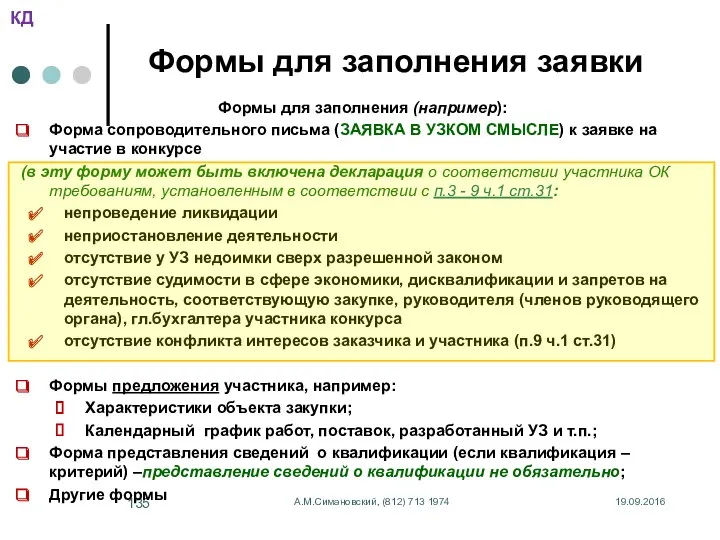 КД

Формы для заполнения заявки

Формы для заполнения (например):

Форма сопроводительного письма (ЗАЯВКА В УЗКОМ СМЫСЛЕ) к заявке на участие в конкурсе

(в эту форму может быть включена декларация о соответствии участника ОК требованиям, установленным в соответствии с п.3 - 9 ч.1 ст.31:

непроведение ликвидации

неприостановление деятельности

отсутствие у УЗ недоимки сверх разрешенной законом

отсутствие судимости в сфере экономики, дисквалификации и запретов на деятельность, соответствующую закупке, руководителя (членов руководящего органа), гл.бухгалтера участника конкурса

отсутствие конфликта интересов заказчика и участника (п.9 ч.1 ст.31)

Формы предложения участника, например:

Характеристики объекта закупки;

Календарный график работ, поставок, разработанный УЗ и т.п.;

Форма представления сведений о квалификации (если квалификация – критерий) –представление сведений о квалификации не обязательно;

Другие формы

135

А.М.Симановский, (812) 713 1974

19.09.2016